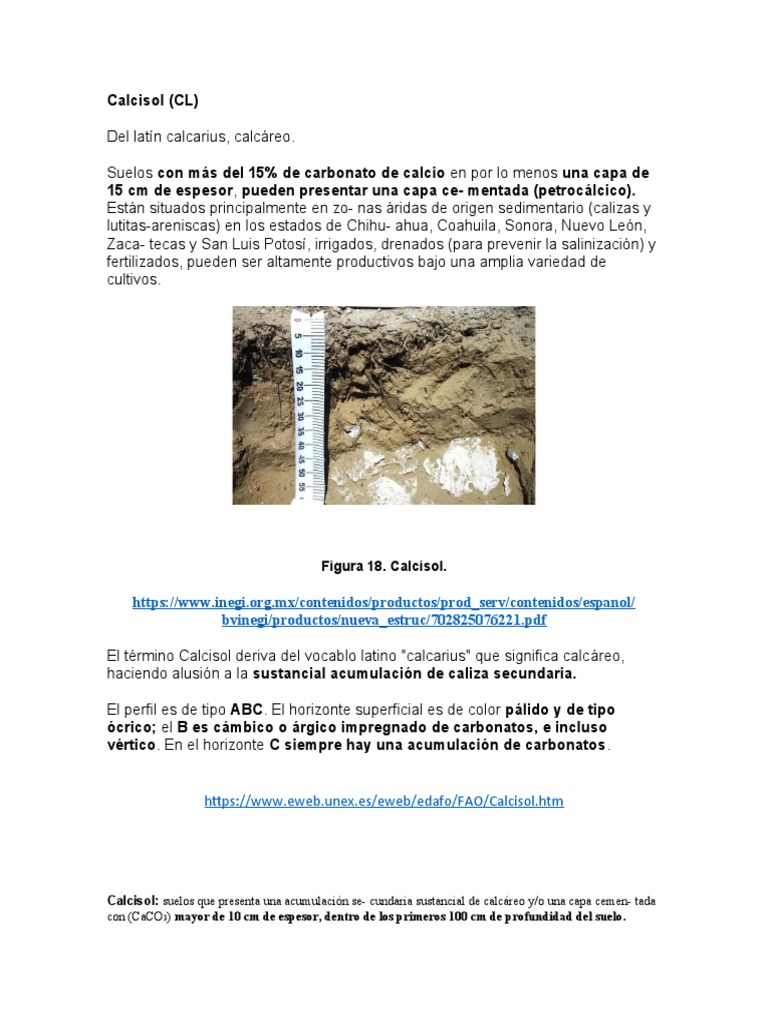 Calcisol (CL)

Del latín calcarius, calcáreo.

Suelos con más del 15% de carbonato de calcio en por lo menos una capa de 15 cm de espesor, pueden presentar una capa ce- mentada (petrocálcico). Están situados principalmente en zo- nas áridas de origen sedimentario (calizas y lutitas-areniscas) en los estados de Chihu- ahua, Coahuila, Sonora, Nuevo León, Zaca- tecas y San Luis Potosí, irrigados, drenados (para prevenir la salinización) y fertilizados, pueden ser altamente productivos bajo una amplia variedad de cultivos.

5 10 15 20 25 30 35 40 45 50 55

Figura 18. Calcisol.

https://www.inegi.org.mx/contenidos/productos/prod_serv/contenidos/espanol/bvinegi/productos/nueva_estruc/702825076221.pdf

El término Calcisol deriva del vocablo latino "calcarius" que significa calcáreo, haciendo alusión a la sustancial acumulación de caliza secundaria.

El perfil es de tipo ABC. El horizonte superficial es de color pálido y de tipo ócrico; el B es cámbico o árgico impregnado de carbonatos, e incluso vértico. En el horizonte C siempre hay una acumulación de carbonatos.

https://www.eweb.unex.es/eweb/edafo/FAO/Calcisol.htm

Calcisol: suelos que presenta una acumulación se- cundaria sustancial de calcáreo y/o una capa cemen- tada con ($CaCO_3$) mayor de 10 cm de espesor, dentro de los primeros 100 cm de profundidad del suelo.